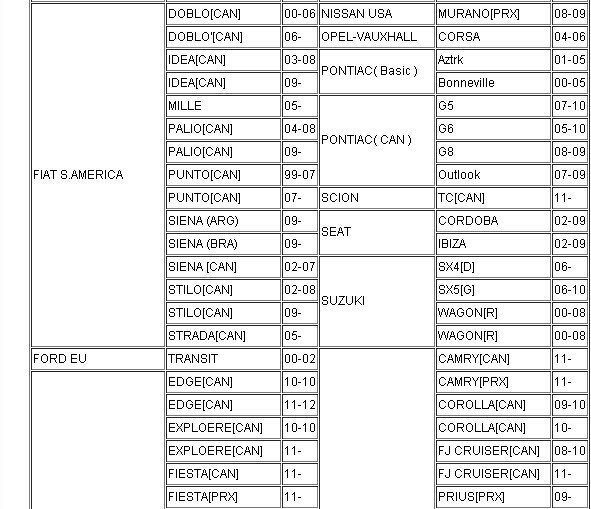 |  |  |  |  |  |  |
|---|---|---|---|---|---|
| FIAT S.AMERICA | DOBLO[CAN] | 00-06 | NISSAN USA | MURANO[PRX] | 08-09 |
|  | DOBLO'[CAN] | 06- | OPEL-VAUXHALL | CORSA | 04-06 |
|  | IDEA[CAN] | 03-08 | PONTIAC( Basic ) | Aztrk | 01-05 |
|  | IDEA[CAN] | 09- |  | Bonneville | 00-05 |
|  | MILLE | 05- | PONTIAC( CAN ) | G5 | 07-10 |
|  | PALIO[CAN] | 04-08 |  | G6 | 05-10 |
|  | PALIO[CAN] | 09- |  | G8 | 08-09 |
|  | PUNTO[CAN] | 99-07 |  | Outlook | 07-09 |
|  | PUNTO[CAN] | 07- | SCION | TC[CAN] | 11- |
|  | SIENA (ARG) | 09- | SEAT | CORDOBA | 02-09 |
|  | SIENA (BRA) | 09- |  | IBIZA | 02-09 |
|  | SIENA [CAN] | 02-07 | SUZUKI | SX4[D] | 06- |
|  | STILO[CAN] | 02-08 |  | SX5[G] | 06-10 |
|  | STILO[CAN] | 09- |  | WAGON[R] | 00-08 |
|  | STRADA[CAN] | 05- |  | WAGON[R] | 00-08 |
| FORD EU | TRANSIT | 00-02 |  | CAMRY[CAN] | 11- |
|  | EDGE[CAN] | 10-10 |  | CAMRY[PRX] | 11- |
|  | EDGE[CAN] | 11-12 |  | COROLLA[CAN] | 09-10 |
|  | EXPLOERE[CAN] | 10-10 |  | COROLLA[CAN] | 10- |
|  | EXPLOERE[CAN] | 11- |  | FJ CRUISER[CAN] | 08-10 |
|  | FIESTA[CAN] | 11- |  | FJ CRUISER[CAN] | 11- |
|  | FIESTA[PRX] | 11- |  | PRIUS[PRX] | 09- |